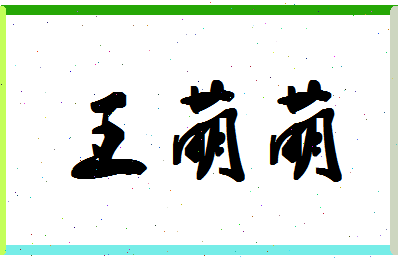 王萌萌